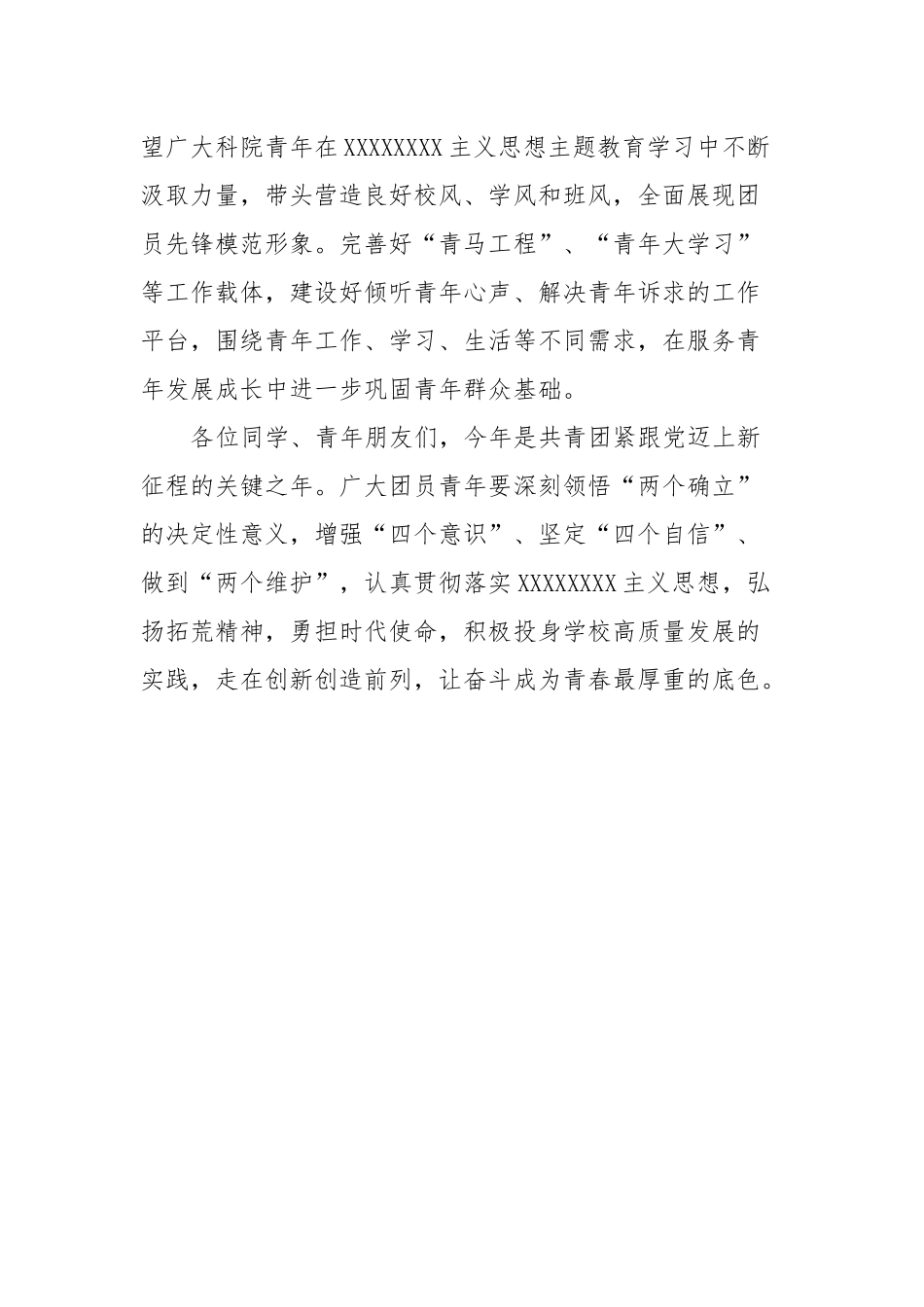 望广大科院青年在XXXXXXXX主义思想主题教育学习中不断汲取力量，带头营造良好校风、学风和班风，全面展现团员先锋模范形象。完善好“青马工程”、“青年大学习”等工作载体，建设好倾听青年心声、解决青年诉求的工作平台，围绕青年工作、学习、生活等不同需求，在服务青年发展成长中进一步巩固青年群众基础。

各位同学、青年朋友们，今年是共青团紧跟党迈上新征程的关键之年。广大团员青年要深刻领悟“两个确立”的决定性意义，增强“四个意识”、坚定“四个自信”、做到“两个维护”，认真贯彻落实XXXXXXXX主义思想，弘扬拓荒精神，勇担时代使命，积极投身学校高质量发展的实践，走在创新创造前列，让奋斗成为青春最厚重的底色。